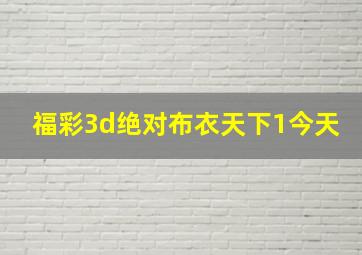 福彩3d绝对布衣天下1今天